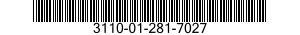 3110-01-281-7027